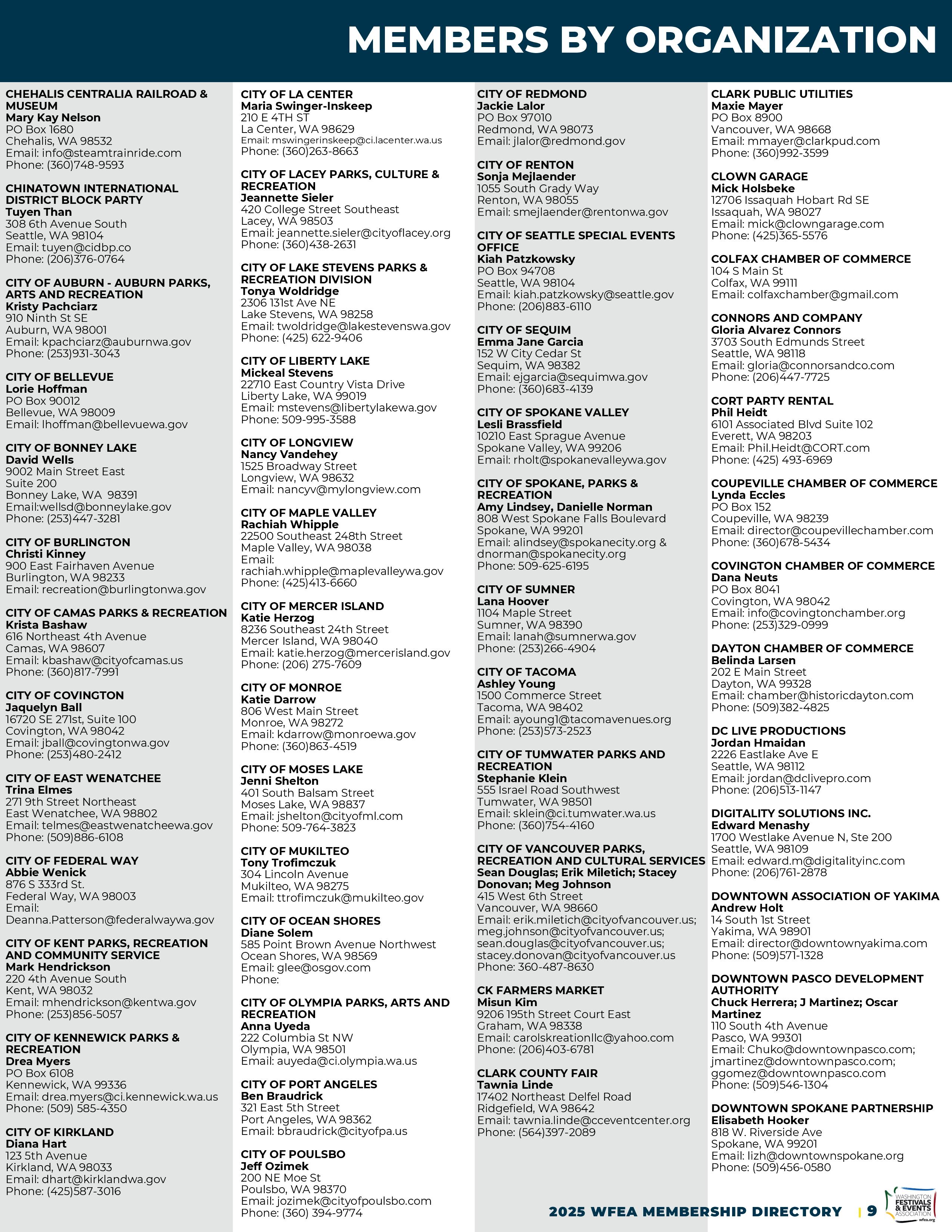 MEMBERS BY ORGANIZATION

CHEHALIS CENTRALIA RAILROAD & MUSEUM
Mary Kay Nelson
PO Box 1680
Chehalis, WA 98532
Email: info@steamtrainride.com
Phone: (360)748-9593

CHINATOWN INTERNATIONAL DISTRICT BLOCK PARTY
Tuyen Than
308 6th Avenue South
Seattle, WA 98104
Email: tuyen@cidbp.co
Phone: (206)376-0764

CITY OF AUBURN - AUBURN PARKS, ARTS AND RECREATION
Kristy Pachciarz
910 Ninth St SE
Auburn, WA 98001
Email: kpachciarz@auburnwa.gov
Phone: (253)931-3043

CITY OF BELLEVUE
Lorie Hoffman
PO Box 90012
Bellevue, WA 98009
Email: lhoffman@bellevuewa.gov

CITY OF BONNEY LAKE
David Wells
9002 Main Street East
Suite 200
Bonney Lake, WA 98391
Email:wellsd@bonneylake.gov
Phone: (253)447-3281

CITY OF BURLINGTON
Christi Kinney
900 East Fairhaven Avenue
Burlington, WA 98233
Email: recreation@burlingtonwa.gov

CITY OF CAMAS PARKS & RECREATION
Krista Bashaw
616 Northeast 4th Avenue
Camas, WA 98607
Email: kbashaw@cityofcamas.us
Phone: (360)817-7991

CITY OF COVINGTON
Jaquelyn Ball
16720 SE 271st, Suite 100
Covington, WA 98042
Email: jball@covingtonwa.gov
Phone: (253)480-2412

CITY OF EAST WENATCHEE
Trina Elmes
271 9th Street Northeast
East Wenatchee, WA 98802
Email: telmes@eastwenatcheewa.gov
Phone: (509)886-6108

CITY OF FEDERAL WAY
Abbie Wenick
876 S 333rd St.
Federal Way, WA 98003
Email:
Deanna.Patterson@federalwaywa.gov

CITY OF KENT PARKS, RECREATION AND COMMUNITY SERVICE
Mark Hendrickson
220 4th Avenue South
Kent, WA 98032
Email: mhendrickson@kentwa.gov
Phone: (253)856-5057

CITY OF KENNEWICK PARKS & RECREATION
Drea Myers
PO Box 6108
Kennewick, WA 99336
Email: drea.myers@ci.kennewick.wa.us
Phone: (509) 585-4350

CITY OF KIRKLAND
Diana Hart
123 5th Avenue
Kirkland, WA 98033
Email: dhart@kirklandwa.gov
Phone: (425)587-3016

CITY OF LA CENTER
Maria Swinger-Inskeep
210 E 4TH ST
La Center, WA 98629
Email: mswingerinskeep@ci.lacenter.wa.us
Phone: (360)263-8663

CITY OF LACEY PARKS, CULTURE & RECREATION
Jeannette Sieler
420 College Street Southeast
Lacey, WA 98503
Email: jeannette.sieler@cityoflacey.org
Phone: (360)438-2631

CITY OF LAKE STEVENS PARKS & RECREATION DIVISION
Tonya Woldridge
2306 131st Ave NE
Lake Stevens, WA 98258
Email: twoldridge@lakestevenswa.gov
Phone: (425) 622-9406

CITY OF LIBERTY LAKE
Mickeal Stevens
22710 East Country Vista Drive
Liberty Lake, WA 99019
Email: mstevens@libertylakewa.gov
Phone: 509-995-3588

CITY OF LONGVIEW
Nancy Vandehey
1525 Broadway Street
Longview, WA 98632
Email: nancyv@mylongview.com

CITY OF MAPLE VALLEY
Rachiah Whipple
22500 Southeast 248th Street
Maple Valley, WA 98038
Email:
rachiah.whipple@maplevalleywa.gov
Phone: (425)413-6660

CITY OF MERCER ISLAND
Katie Herzog
8236 Southeast 24th Street
Mercer Island, WA 98040
Email: katie.herzog@mercerisland.gov
Phone: (206) 275-7609

CITY OF MONROE
Katie Darrow
806 West Main Street
Monroe, WA 98272
Email: kdarrow@monroewa.gov
Phone: (360)863-4519

CITY OF MOSES LAKE
Jenni Shelton
401 South Balsam Street
Moses Lake, WA 98837
Email: jshelton@cityofml.com
Phone: 509-764-3823

CITY OF MUKILTEO
Tony Trofimczuk
304 Lincoln Avenue
Mukilteo, WA 98275
Email: ttrofimczuk@mukilteo.gov

CITY OF OCEAN SHORES
Diane Solem
585 Point Brown Avenue Northwest
Ocean Shores, WA 98569
Email: glee@osgov.com
Phone:

CITY OF OLYMPIA PARKS, ARTS AND RECREATION
Anna Uyeda
222 Columbia St NW
Olympia, WA 98501
Email: auyeda@ci.olympia.wa.us

CITY OF PORT ANGELES
Ben Braudrick
321 East 5th Street
Port Angeles, WA 98362
Email: bbraudrick@cityofpa.us

CITY OF POULSBO
Jeff Ozimek
200 NE Moe St
Poulsbo, WA 98370
Email: jozimek@cityofpoulsbo.com
Phone: (360) 394-9774

CITY OF REDMOND
Jackie Lalor
PO Box 97010
Redmond, WA 98073
Email: jlalor@redmond.gov

CITY OF RENTON
Sonja Mejlaender
1055 South Grady Way
Renton, WA 98055
Email: smejlaender@rentonwa.gov

CITY OF SEATTLE SPECIAL EVENTS OFFICE
Kiah Patzkowsky
PO Box 94708
Seattle, WA 98104
Email: kiah.patzkowsky@seattle.gov
Phone: (206)883-6110

CITY OF SEQUIM
Emma Jane Garcia
152 W City Cedar St
Sequim, WA 98382
Email: ejgarcia@sequimwa.gov
Phone: (360)683-4139

CITY OF SPOKANE VALLEY
Lesli Brassfield
10210 East Sprague Avenue
Spokane Valley, WA 99206
Email: rholt@spokanevalleywa.gov

CITY OF SPOKANE, PARKS & RECREATION
Amy Lindsey, Danielle Norman
808 West Spokane Falls Boulevard
Spokane, WA 99201
Email: alindsey@spokanecity.org & dnorman@spokanecity.org
Phone: 509-625-6195

CITY OF SUMNER
Lana Hoover
1104 Maple Street
Sumner, WA 98390
Email: lanah@sumnerwa.gov
Phone: (253)266-4904

CITY OF TACOMA
Ashley Young
1500 Commerce Street
Tacoma, WA 98402
Email: ayoung1@tacomavenues.org
Phone: (253)573-2523

CITY OF TUMWATER PARKS AND RECREATION
Stephanie Klein
555 Israel Road Southwest
Tumwater, WA 98501
Email: sklein@ci.tumwater.wa.us
Phone: (360)754-4160

CITY OF VANCOUVER PARKS, RECREATION AND CULTURAL SERVICES
Sean Douglas; Erik Miletich; Stacey Donovan; Meg Johnson
415 West 6th Street
Vancouver, WA 98660
Email: erik.miletich@cityofvancouver.us; meg.johnson@cityofvancouver.us; sean.douglas@cityofvancouver.us; stacey.donovan@cityofvancouver.us
Phone: 360-487-8630

CK FARMERS MARKET
Misun Kim
9206 195th Street Court East
Graham, WA 98338
Email: carolskreationllc@yahoo.com
Phone: (206)403-6781

CLARK COUNTY FAIR
Tawnia Linde
17402 Northeast Delfel Road
Ridgefield, WA 98642
Email: tawnia.linde@cceventcenter.org
Phone: (564)397-2089

CLARK PUBLIC UTILITIES
Maxie Mayer
PO Box 8900
Vancouver, WA 98668
Email: mmayer@clarkpud.com
Phone: (360)992-3599

CLOWN GARAGE
Mick Holsbeke
12706 Issaquah Hobart Rd SE
Issaquah, WA 98027
Email: mick@clowngarage.com
Phone: (425)365-5576

COLFAX CHAMBER OF COMMERCE
104 S Main St
Colfax, WA 99111
Email: colfaxchamber@gmail.com

CONNORS AND COMPANY
Gloria Alvarez Connors
3703 South Edmunds Street
Seattle, WA 98118
Email: gloria@connorsandco.com
Phone: (206)447-7725

CORT PARTY RENTAL
Phil Heidt
6101 Associated Blvd Suite 102
Everett, WA 98203
Email: Phil.Heidt@CORT.com
Phone: (425) 493-6969

COUPEVILLE CHAMBER OF COMMERCE
Lynda Eccles
PO Box 152
Coupeville, WA 98239
Email: director@coupevillechamber.com
Phone: (360)678-5434

COVINGTON CHAMBER OF COMMERCE
Dana Neuts
PO Box 8041
Covington, WA 98042
Email: info@covingtonchamber.org
Phone: (253)329-0999

DAYTON CHAMBER OF COMMERCE
Belinda Larsen
202 E Main Street
Dayton, WA 99328
Email: chamber@historicdayton.com
Phone: (509)382-4825

DC LIVE PRODUCTIONS
Jordan Hmaidan
2226 Eastlake Ave E
Seattle, WA 98112
Email: jordan@dclivepro.com
Phone: (206)513-1147

DIGITALITY SOLUTIONS INC.
Edward Menashy
1700 Westlake Avenue N, Ste 200
Seattle, WA 98109
Email: edward.m@digitalityinc.com
Phone: (206)761-2878

DOWNTOWN ASSOCIATION OF YAKIMA
Andrew Holt
14 South 1st Street
Yakima, WA 98901
Email: director@downtownyakima.com
Phone: (509)571-1328

DOWNTOWN PASCO DEVELOPMENT AUTHORITY
Chuck Herrera; J Martinez; Oscar Martinez
110 South 4th Avenue
Pasco, WA 99301
Email: Chuko@downtownpasco.com; jmartinez@downtownpasco.com; ggomez@downtownpasco.com
Phone: (509)546-1304

DOWNTOWN SPOKANE PARTNERSHIP
Elisabeth Hooker
818 W. Riverside Ave
Spokane, WA 99201
Email: lizh@downtownspokane.org
Phone: (509)456-0580

2025 WFEA MEMBERSHIP DIRECTORY | 9

WASHINGTON FESTIVALS & EVENTS ASSOCIATION wfea.org